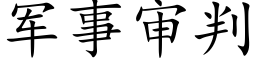 军事审判